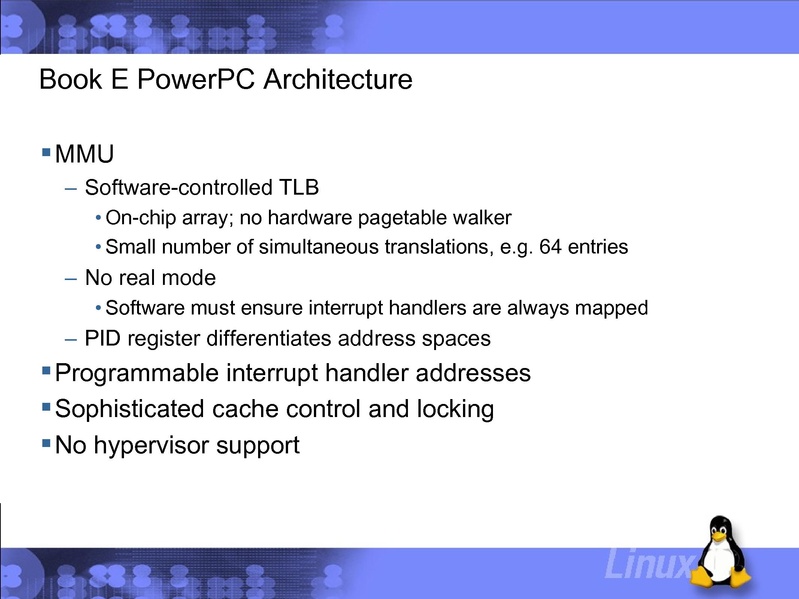 Book E PowerPC Architecture

▪ MMU
– Software-controlled TLB
• On-chip array; no hardware pagetable walker
• Small number of simultaneous translations, e.g. 64 entries
– No real mode
• Software must ensure interrupt handlers are always mapped
– PID register differentiates address spaces
▪ Programmable interrupt handler addresses
▪ Sophisticated cache control and locking
▪ No hypervisor support

Linux